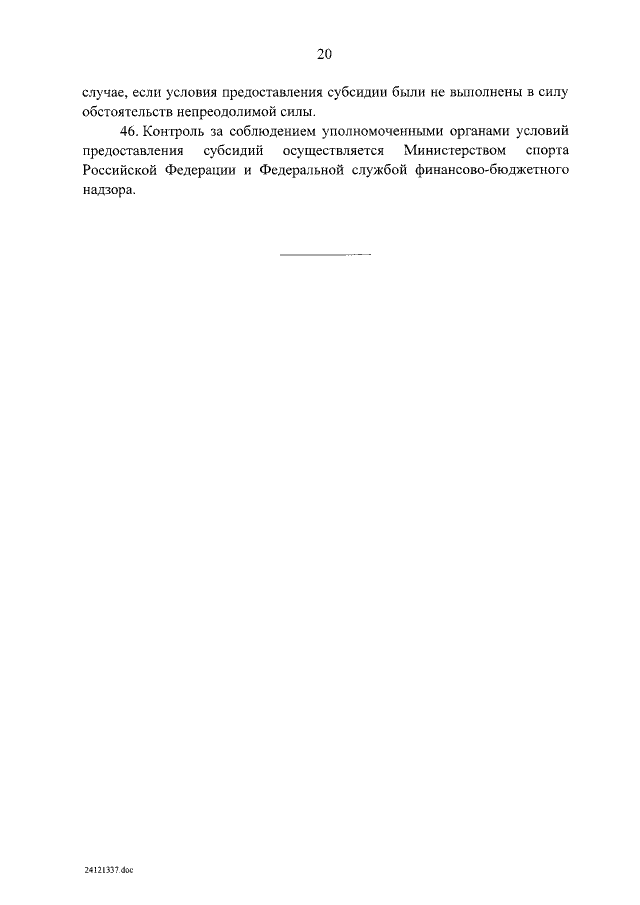 20

случае, если условия предоставления субсидии были не выполнены в силу обстоятельств непреодолимой силы.

46. Контроль за соблюдением уполномоченными органами условий предоставления субсидий осуществляется Министерством спорта Российской Федерации и Федеральной службой финансово-бюджетного надзора.

24121337.doc